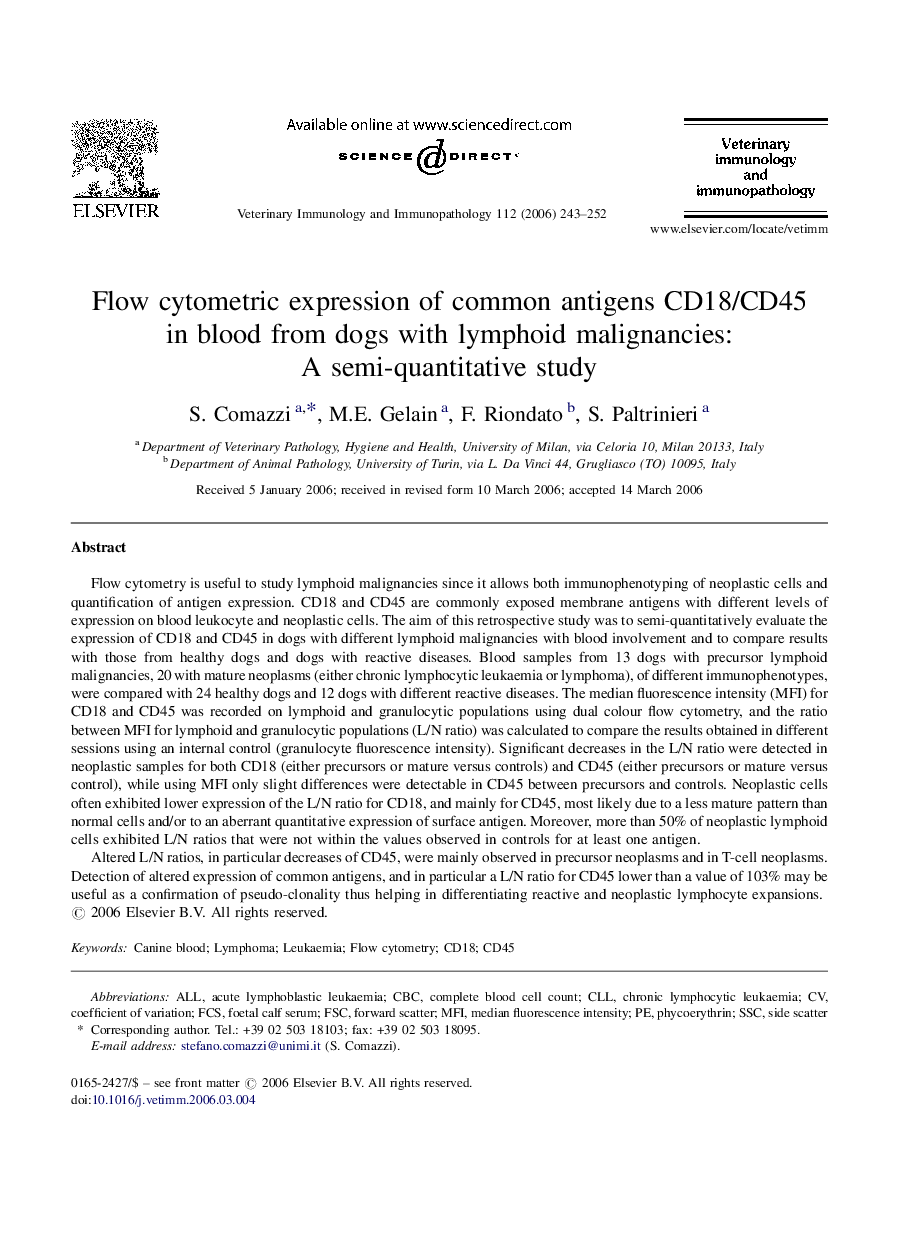 ELSEVIER

Available online at www.sciencedirect.com

SCIENCE DIRECT

Veterinary Immunology and Immunopathology 112 (2006) 243–252

Veterinary immunology and immunopathology

www.elsevier.com/locate/vetimm

Flow cytometric expression of common antigens CD18/CD45 in blood from dogs with lymphoid malignancies: A semi-quantitative study

S. Comazzi $^{a,*}$, M.E. Gelain $^{a}$, F. Riondato $^{b}$, S. Paltrinieri $^{a}$

$^{a}$ Department of Veterinary Pathology, Hygiene and Health, University of Milan, via Celoria 10, Milan 20133, Italy
$^{b}$ Department of Animal Pathology, University of Turin, via L. Da Vinci 44, Grugliasco (TO) 10095, Italy

Received 5 January 2006; received in revised form 10 March 2006; accepted 14 March 2006

Abstract

Flow cytometry is useful to study lymphoid malignancies since it allows both immunophenotyping of neoplastic cells and quantification of antigen expression. CD18 and CD45 are commonly exposed membrane antigens with different levels of expression on blood leukocyte and neoplastic cells. The aim of this retrospective study was to semi-quantitatively evaluate the expression of CD18 and CD45 in dogs with different lymphoid malignancies with blood involvement and to compare results with those from healthy dogs and dogs with reactive diseases. Blood samples from 13 dogs with precursor lymphoid malignancies, 20 with mature neoplasms (either chronic lymphocytic leukaemia or lymphoma), of different immunophenotypes, were compared with 24 healthy dogs and 12 dogs with different reactive diseases. The median fluorescence intensity (MFI) for CD18 and CD45 was recorded on lymphoid and granulocytic populations using dual colour flow cytometry, and the ratio between MFI for lymphoid and granulocytic populations (L/N ratio) was calculated to compare the results obtained in different sessions using an internal control (granulocyte fluorescence intensity). Significant decreases in the L/N ratio were detected in neoplastic samples for both CD18 (either precursors or mature versus controls) and CD45 (either precursors or mature versus control), while using MFI only slight differences were detectable in CD45 between precursors and controls. Neoplastic cells often exhibited lower expression of the L/N ratio for CD18, and mainly for CD45, most likely due to a less mature pattern than normal cells and/or to an aberrant quantitative expression of surface antigen. Moreover, more than 50% of neoplastic lymphoid cells exhibited L/N ratios that were not within the values observed in controls for at least one antigen.

Altered L/N ratios, in particular decreases of CD45, were mainly observed in precursor neoplasms and in T-cell neoplasms. Detection of altered expression of common antigens, and in particular a L/N ratio for CD45 lower than a value of 103% may be useful as a confirmation of pseudo-clonality thus helping in differentiating reactive and neoplastic lymphocyte expansions.
© 2006 Elsevier B.V. All rights reserved.

Keywords: Canine blood; Lymphoma; Leukaemia; Flow cytometry; CD18; CD45

Abbreviations: ALL, acute lymphoblastic leukaemia; CBC, complete blood cell count; CLL, chronic lymphocytic leukaemia; CV, coefficient of variation; FCS, foetal calf serum; FSC, forward scatter; MFI, median fluorescence intensity; PE, phycoerythrin; SSC, side scatter
* Corresponding author. Tel.: +39 02 503 18103; fax: +39 02 503 18095.
E-mail address: stefano.comazzi@unimi.it (S. Comazzi).

0165-2427/$ – see front matter © 2006 Elsevier B.V. All rights reserved.
doi:10.1016/j.vetimm.2006.03.004